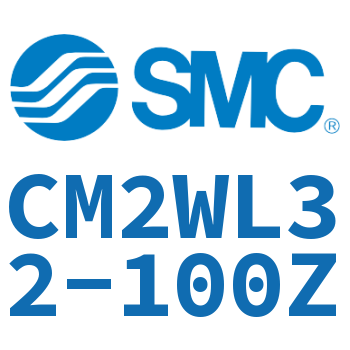 SMC®

CM2WL32-100Z